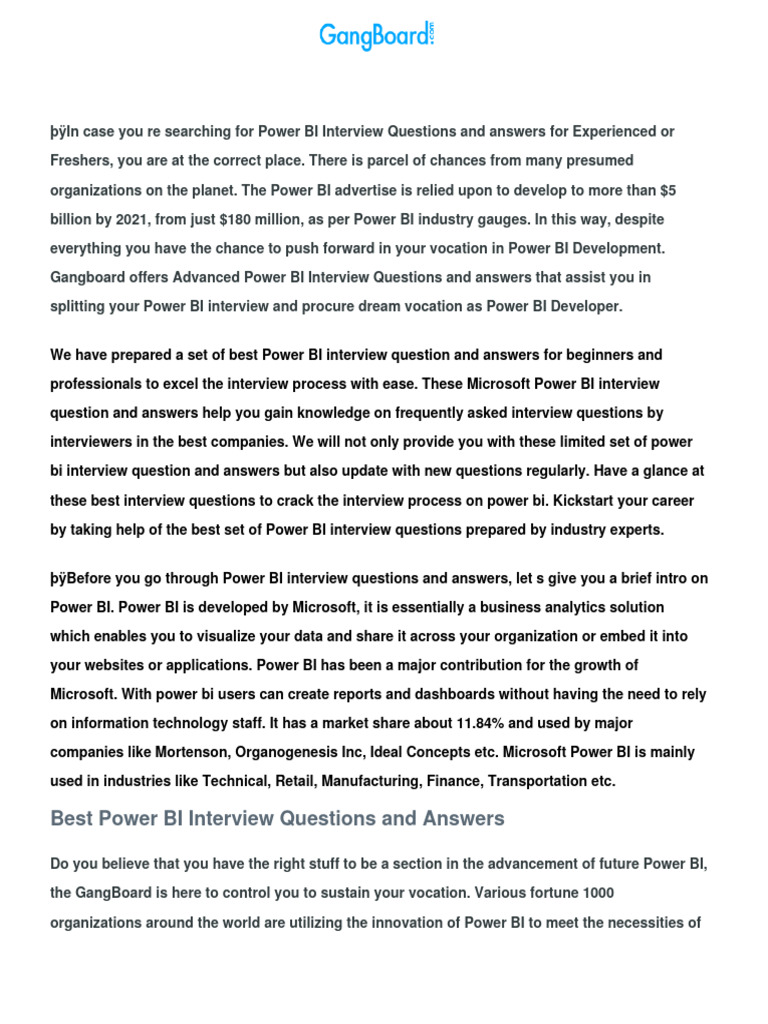 GangBoard.com

þÿIn case you re searching for Power BI Interview Questions and answers for Experienced or Freshers, you are at the correct place. There is parcel of chances from many presumed organizations on the planet. The Power BI advertise is relied upon to develop to more than $5 billion by 2021, from just $180 million, as per Power BI industry gauges. In this way, despite everything you have the chance to push forward in your vocation in Power BI Development. Gangboard offers Advanced Power BI Interview Questions and answers that assist you in splitting your Power BI interview and procure dream vocation as Power BI Developer.

We have prepared a set of best Power BI interview question and answers for beginners and professionals to excel the interview process with ease. These Microsoft Power BI interview question and answers help you gain knowledge on frequently asked interview questions by interviewers in the best companies. We will not only provide you with these limited set of power bi interview question and answers but also update with new questions regularly. Have a glance at these best interview questions to crack the interview process on power bi. Kickstart your career by taking help of the best set of Power BI interview questions prepared by industry experts.

þÿBefore you go through Power BI interview questions and answers, let s give you a brief intro on Power BI. Power BI is developed by Microsoft, it is essentially a business analytics solution which enables you to visualize your data and share it across your organization or embed it into your websites or applications. Power BI has been a major contribution for the growth of Microsoft. With power bi users can create reports and dashboards without having the need to rely on information technology staff. It has a market share about 11.84% and used by major companies like Mortenson, Organogenesis Inc, Ideal Concepts etc. Microsoft Power BI is mainly used in industries like Technical, Retail, Manufacturing, Finance, Transportation etc.

Best Power BI Interview Questions and Answers

Do you believe that you have the right stuff to be a section in the advancement of future Power BI, the GangBoard is here to control you to sustain your vocation. Various fortune 1000 organizations around the world are utilizing the innovation of Power BI to meet the necessities of